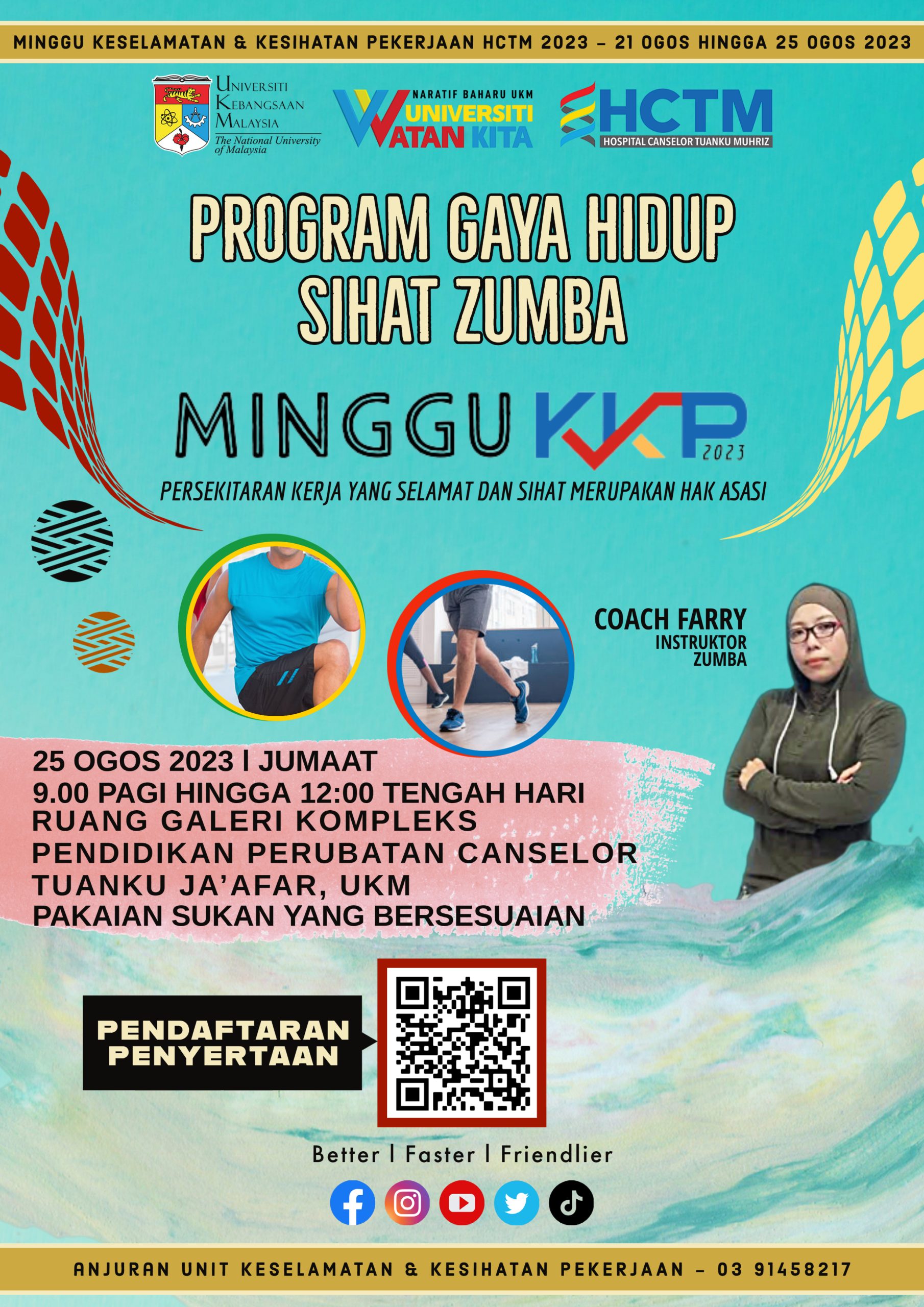 MINGGU KESELAMATAN & KESIHATAN PEKERJAAN HCTM 2023 – 21 OGOS HINGGA 25 OGOS 2023

UNIVERSITI KEBANGSAAN MALAYSIA
The National University of Malaysia

NARATIF BAHARU UKM
UNIVERSITI WATAN KITA

HCTM
HOSPITAL CANSELOR TUANKU MUHRIZ

PROGRAM GAYA HIDUP SIHAT ZUMBA

MINGGU KKP 2023

PERSEKITARAN KERJA YANG SELAMAT DAN SIHAT MERUPAKAN HAK ASASI

COACH FARRY
INSTRUKTOR ZUMBA

25 OGOS 2023 I JUMAAT
9.00 PAGI HINGGA 12:00 TENGAH HARI
RUANG GALERI KOMPLEKS PENDIDIKAN PERUBATAN CANSELOR TUANKU JA'AFAR, UKM
PAKAIAN SUKAN YANG BERSESUAIAN

PENDAFTARAN PENYERTAAN

Better I Faster I Friendlier

ANJURAN UNIT KESELAMATAN & KESIHATAN PEKERJAAN – 03 91458217